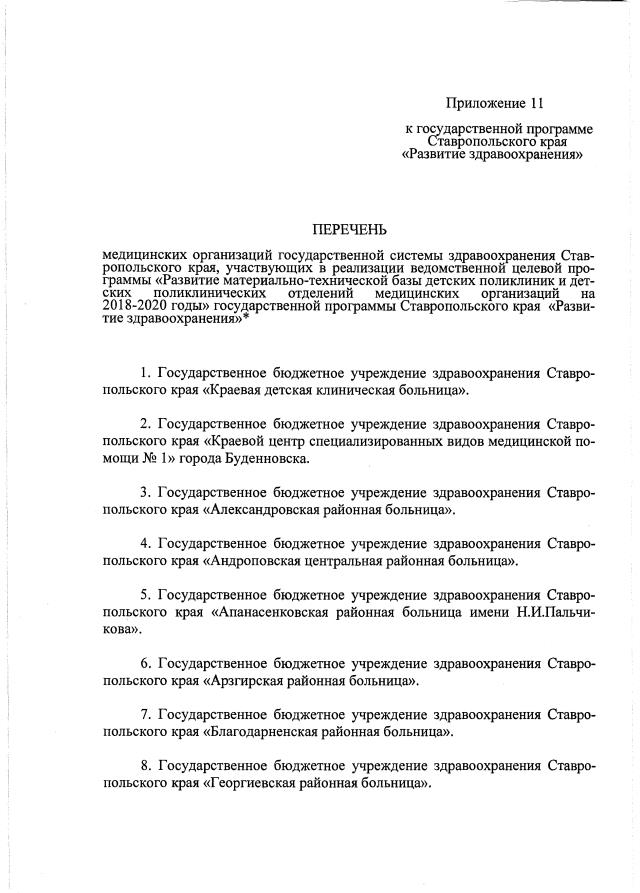 Приложение 11

к государственной программе Ставропольского края «Развитие здравоохранения»

ПЕРЕЧЕНЬ

медицинских организаций государственной системы здравоохранения Ставропольского края, участвующих в реализации ведомственной целевой программы «Развитие материально-технической базы детских поликлиник и детских поликлинических отделений медицинских организаций на 2018-2020 годы» государственной программы Ставропольского края «Развитие здравоохранения»*

1. Государственное бюджетное учреждение здравоохранения Ставропольского края «Краевая детская клиническая больница».

2. Государственное бюджетное учреждение здравоохранения Ставропольского края «Краевой центр специализированных видов медицинской помощи № 1» города Буденновска.

3. Государственное бюджетное учреждение здравоохранения Ставропольского края «Александровская районная больница».

4. Государственное бюджетное учреждение здравоохранения Ставропольского края «Андроповская центральная районная больница».

5. Государственное бюджетное учреждение здравоохранения Ставропольского края «Апанасенковская районная больница имени Н.И.Пальчикова».

6. Государственное бюджетное учреждение здравоохранения Ставропольского края «Арзгирская районная больница».

7. Государственное бюджетное учреждение здравоохранения Ставропольского края «Благодарненская районная больница».

8. Государственное бюджетное учреждение здравоохранения Ставропольского края «Георгиевская районная больница».